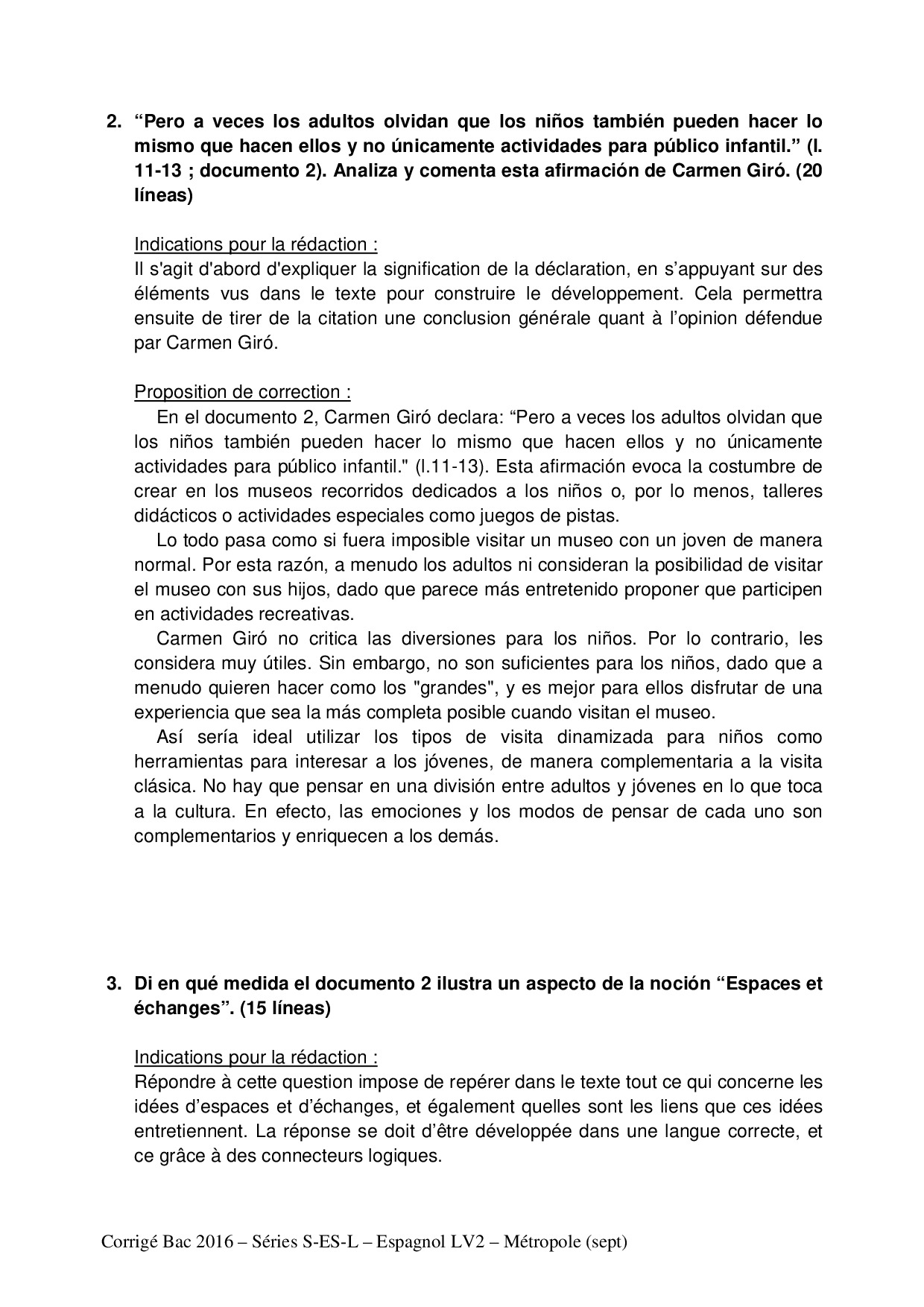 2. “Pero a veces los adultos olvidan que los niños también pueden hacer lo mismo que hacen ellos y no únicamente actividades para público infantil.” (l. 11-13 ; documento 2). Analiza y comenta esta afirmación de Carmen Giró. (20 líneas)

Indications pour la rédaction :
Il s'agit d'abord d'expliquer la signification de la déclaration, en s’appuyant sur des éléments vus dans le texte pour construire le développement. Cela permettra ensuite de tirer de la citation une conclusion générale quant à l’opinion défendue par Carmen Giró.

Proposition de correction :
En el documento 2, Carmen Giró declara: “Pero a veces los adultos olvidan que los niños también pueden hacer lo mismo que hacen ellos y no únicamente actividades para público infantil." (l.11-13). Esta afirmación evoca la costumbre de crear en los museos recorridos dedicados a los niños o, por lo menos, talleres didácticos o actividades especiales como juegos de pistas.

Lo todo pasa como si fuera imposible visitar un museo con un joven de manera normal. Por esta razón, a menudo los adultos ni consideran la posibilidad de visitar el museo con sus hijos, dado que parece más entretenido proponer que participen en actividades recreativas.

Carmen Giró no critica las diversiones para los niños. Por lo contrario, les considera muy útiles. Sin embargo, no son suficientes para los niños, dado que a menudo quieren hacer como los "grandes", y es mejor para ellos disfrutar de una experiencia que sea la más completa posible cuando visitan el museo.

Así sería ideal utilizar los tipos de visita dinamizada para niños como herramientas para interesar a los jóvenes, de manera complementaria a la visita clásica. No hay que pensar en una división entre adultos y jóvenes en lo que toca a la cultura. En efecto, las emociones y los modos de pensar de cada uno son complementarios y enriquecen a los demás.

3. Di en qué medida el documento 2 ilustra un aspecto de la noción “Espaces et échanges”. (15 líneas)

Indications pour la rédaction :
Répondre à cette question impose de repérer dans le texte tout ce qui concerne les idées d’espaces et d’échanges, et également quelles sont les liens que ces idées entretiennent. La réponse se doit d’être développée dans une langue correcte, et ce grâce à des connecteurs logiques.

Corrigé Bac 2016 – Séries S-ES-L – Espagnol LV2 – Métropole (sept)